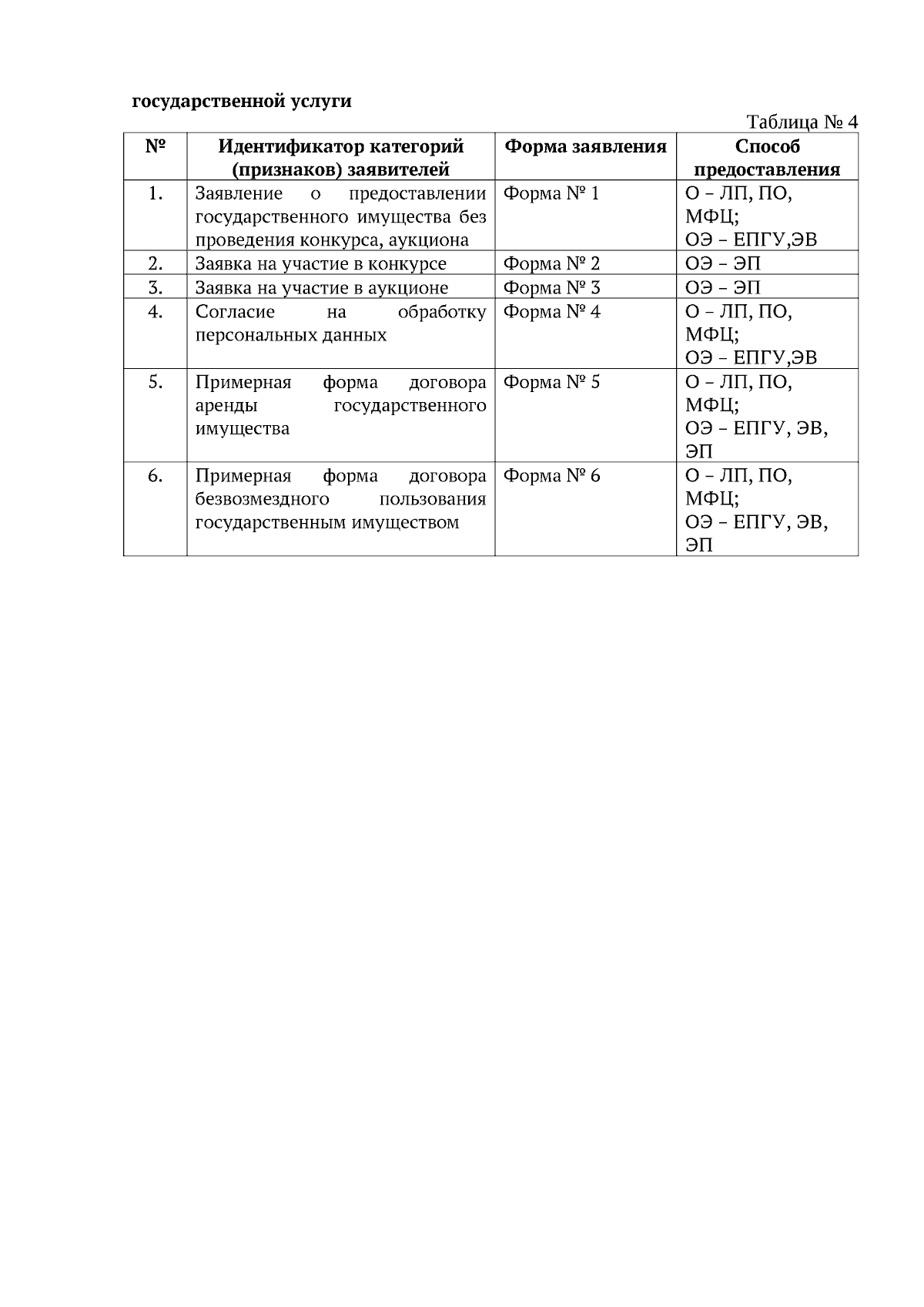 государственной услуги

Таблица № 4

| № | Идентификатор категорий (признаков) заявителей | Форма заявления | Способ предоставления |
|---|---|---|---|
| 1. | Заявление о предоставлении государственного имущества без проведения конкурса, аукциона | Форма № 1 | О – ЛП, ПО, МФЦ; ОЭ – ЕПГУ,ЭВ |
| 2. | Заявка на участие в конкурсе | Форма № 2 | ОЭ – ЭП |
| 3. | Заявка на участие в аукционе | Форма № 3 | ОЭ – ЭП |
| 4. | Согласие на обработку персональных данных | Форма № 4 | О – ЛП, ПО, МФЦ; ОЭ – ЕПГУ,ЭВ |
| 5. | Примерная форма договора аренды государственного имущества | Форма № 5 | О – ЛП, ПО, МФЦ; ОЭ – ЕПГУ, ЭВ, ЭП |
| 6. | Примерная форма договора безвозмездного пользования государственным имуществом | Форма № 6 | О – ЛП, ПО, МФЦ; ОЭ – ЕПГУ, ЭВ, ЭП |